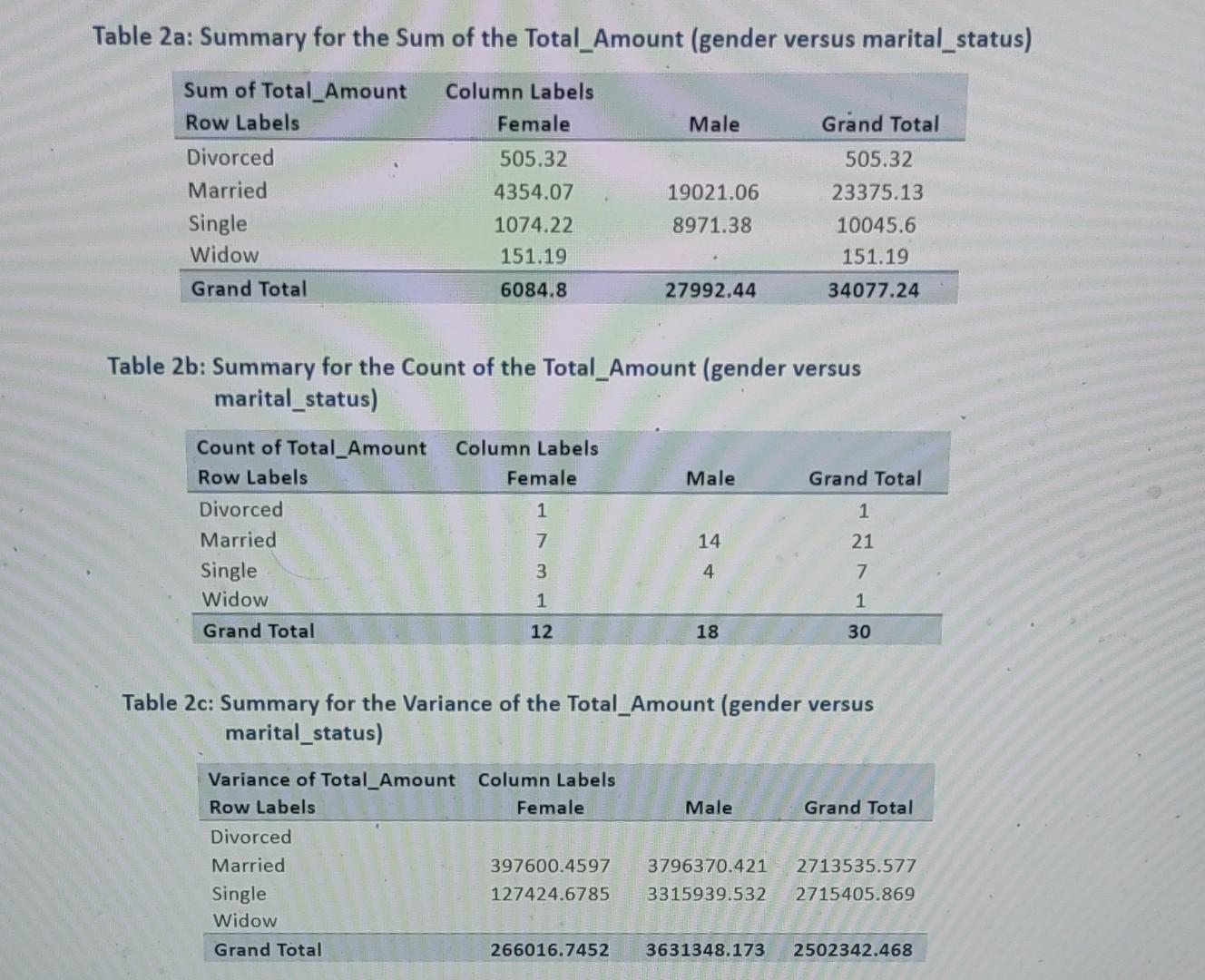 Table 2a: Summary for the Sum of the Total_Amount (gender versus marital_status)

| Sum of Total_Amount | Column Labels | | |
|---|---|---|---|
| Row Labels | Female | Male | Grand Total |
| Divorced | 505.32 | | 505.32 |
| Married | 4354.07 | 19021.06 | 23375.13 |
| Single | 1074.22 | 8971.38 | 10045.6 |
| Widow | 151.19 | | 151.19 |
| Grand Total | 6084.8 | 27992.44 | 34077.24 |

Table 2b: Summary for the Count of the Total_Amount (gender versus marital_status)

| Count of Total_Amount | Column Labels | | |
|---|---|---|---|
| Row Labels | Female | Male | Grand Total |
| Divorced | 1 | | 1 |
| Married | 7 | 14 | 21 |
| Single | 3 | 4 | 7 |
| Widow | 1 | | 1 |
| Grand Total | 12 | 18 | 30 |

Table 2c: Summary for the Variance of the Total_Amount (gender versus marital_status)

| Variance of Total_Amount | Column Labels | | |
|---|---|---|---|
| Row Labels | Female | Male | Grand Total |
| Divorced | | | |
| Married | 397600.4597 | 3796370.421 | 2713535.577 |
| Single | 127424.6785 | 3315939.532 | 2715405.869 |
| Widow | | | |
| Grand Total | 266016.7452 | 3631348.173 | 2502342.468 |